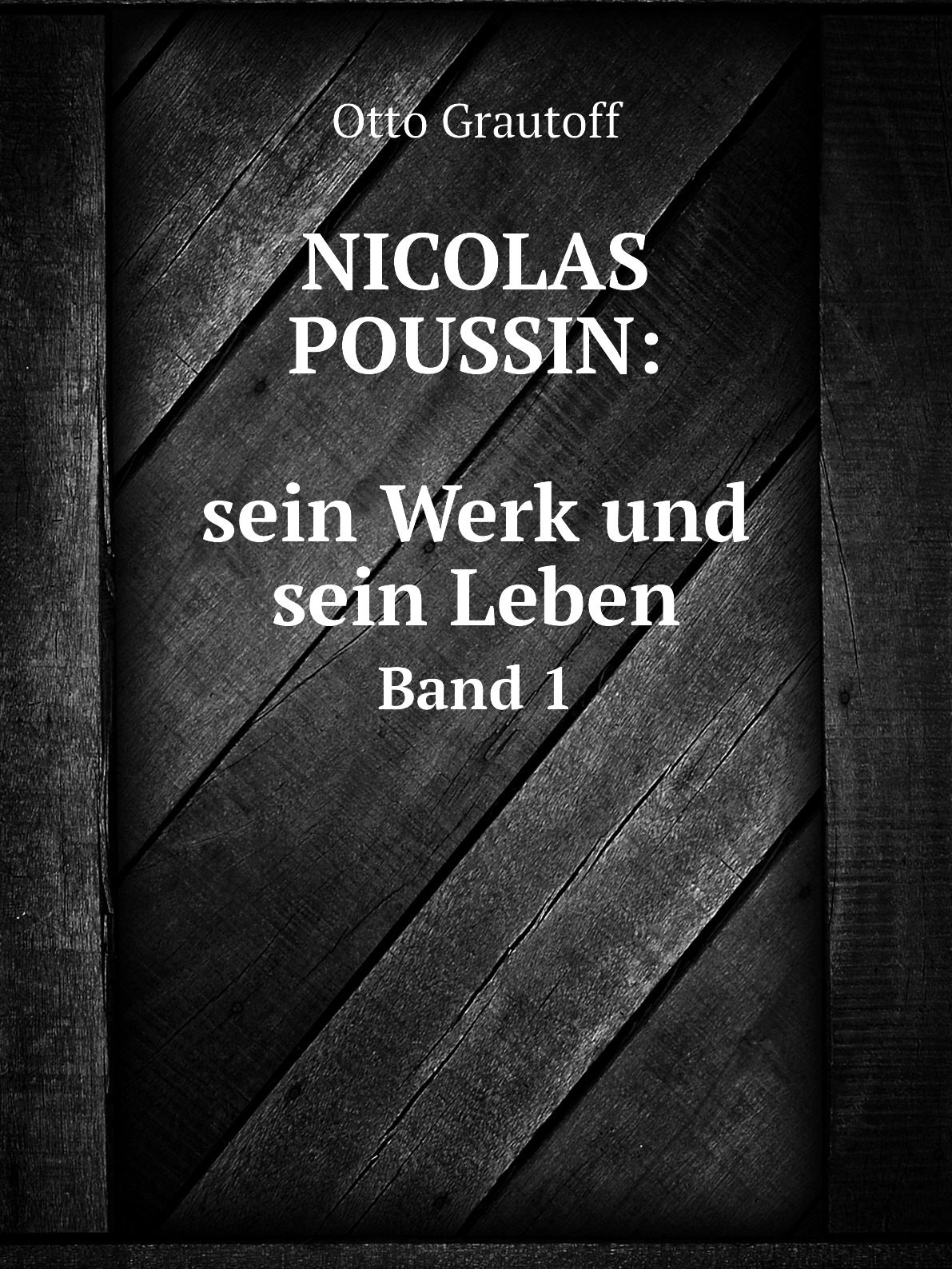 Otto Grautoff

NICOLAS POUSSIN:

sein Werk und sein Leben

Band 1